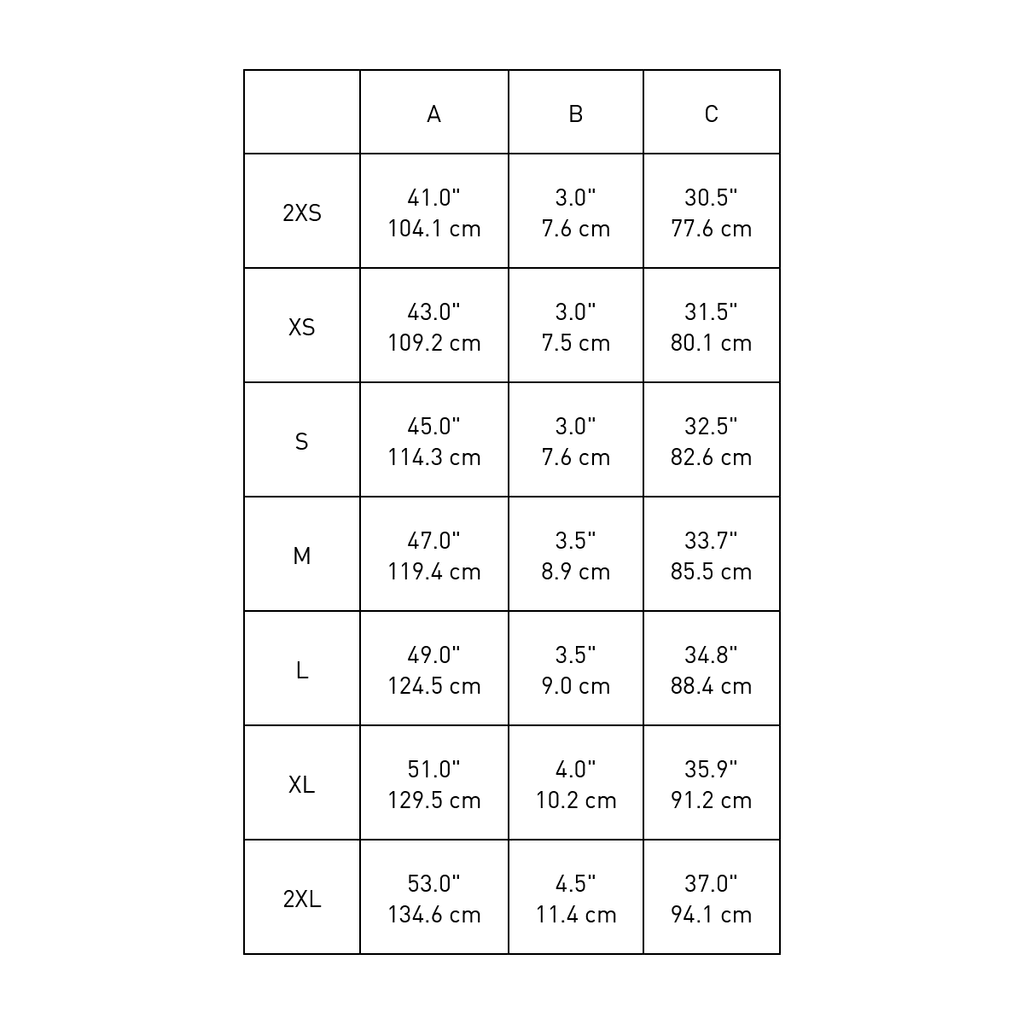 |  | A | B | C |
|---|---|---|---|
| 2XS | 41.0" 104.1 cm | 3.0" 7.6 cm | 30.5" 77.6 cm |
| XS | 43.0" 109.2 cm | 3.0" 7.5 cm | 31.5" 80.1 cm |
| S | 45.0" 114.3 cm | 3.0" 7.6 cm | 32.5" 82.6 cm |
| M | 47.0" 119.4 cm | 3.5" 8.9 cm | 33.7" 85.5 cm |
| L | 49.0" 124.5 cm | 3.5" 9.0 cm | 34.8" 88.4 cm |
| XL | 51.0" 129.5 cm | 4.0" 10.2 cm | 35.9" 91.2 cm |
| 2XL | 53.0" 134.6 cm | 4.5" 11.4 cm | 37.0" 94.1 cm |